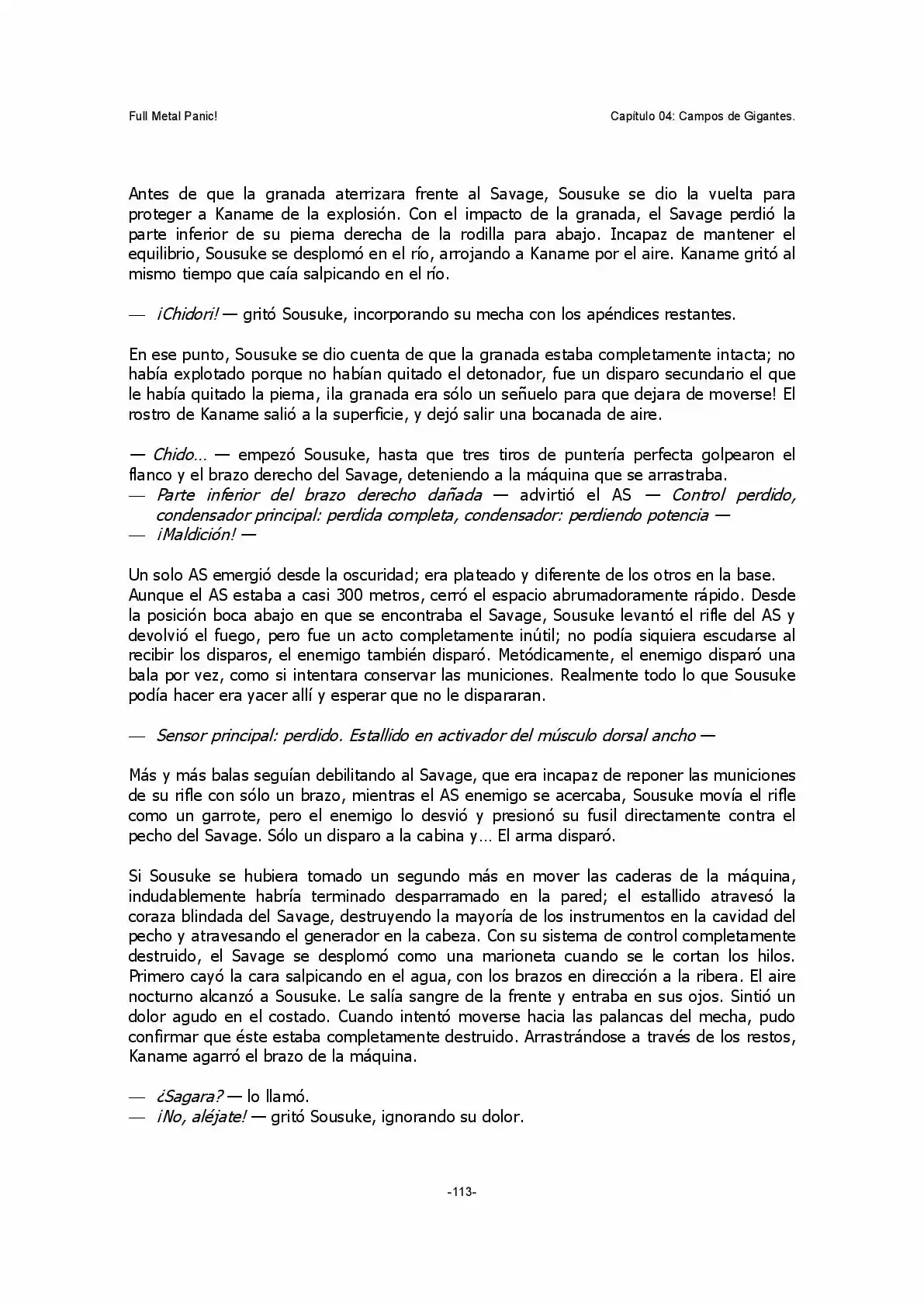 Full Metal Panic!

Capítulo 04: Campos de Gigantes.

Antes de que la granada aterrizara frente al Savage, Sousuke se dio la vuelta para proteger a Kaname de la explosión. Con el impacto de la granada, el Savage perdió la parte inferior de su pierna derecha de la rodilla para abajo. Incapaz de mantener el equilibrio, Sousuke se desplomó en el río, arrojando a Kaname por el aire. Kaname gritó al mismo tiempo que caía salpicando en el río.

— ¡Chidori! — gritó Sousuke, incorporando su mecha con los apéndices restantes.

En ese punto, Sousuke se dio cuenta de que la granada estaba completamente intacta; no había explotado porque no habían quitado el detonador, fue un disparo secundario el que le había quitado la pierna, ¡la granada era sólo un señuelo para que dejara de moverse! El rostro de Kaname salió a la superficie, y dejó salir una bocanada de aire.

— Chido… — empezó Sousuke, hasta que tres tiros de puntería perfecta golpearon el flanco y el brazo derecho del Savage, deteniendo a la máquina que se arrastraba.
— Parte inferior del brazo derecho dañada — advirtió el AS — Control perdido, condensador principal: perdida completa, condensador: perdiendo potencia —
— ¡Maldición! —

Un solo AS emergió desde la oscuridad; era plateado y diferente de los otros en la base.
Aunque el AS estaba a casi 300 metros, cerró el espacio abrumadoramente rápido. Desde la posición boca abajo en que se encontraba el Savage, Sousuke levantó el rifle del AS y devolvió el fuego, pero fue un acto completamente inútil; no podía siquiera escudarse al recibir los disparos, el enemigo también disparó. Metódicamente, el enemigo disparó una bala por vez, como si intentara conservar las municiones. Realmente todo lo que Sousuke podía hacer era yacer allí y esperar que no le dispararan.

— Sensor principal: perdido. Estallido en activador del músculo dorsal ancho —

Más y más balas seguían debilitando al Savage, que era incapaz de reponer las municiones de su rifle con sólo un brazo, mientras el AS enemigo se acercaba, Sousuke movía el rifle como un garrote, pero el enemigo lo desvió y presionó su fusil directamente contra el pecho del Savage. Sólo un disparo a la cabina y… El arma disparó.

Si Sousuke se hubiera tomado un segundo más en mover las caderas de la máquina, indudablemente habría terminado desparramado en la pared; el estallido atravesó la coraza blindada del Savage, destruyendo la mayoría de los instrumentos en la cavidad del pecho y atravesando el generador en la cabeza. Con su sistema de control completamente destruido, el Savage se desplomó como una marioneta cuando se le cortan los hilos. Primero cayó la cara salpicando en el agua, con los brazos en dirección a la ribera. El aire nocturno alcanzó a Sousuke. Le salía sangre de la frente y entraba en sus ojos. Sintió un dolor agudo en el costado. Cuando intentó moverse hacia las palancas del mecha, pudo confirmar que éste estaba completamente destruido. Arrastrándose a través de los restos, Kaname agarró el brazo de la máquina.

— ¿Sagara? — lo llamó.
— ¡No, aléjate! — gritó Sousuke, ignorando su dolor.

-113-